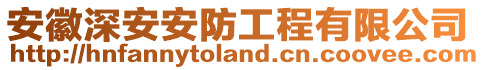 安徽深安安防工程有限公司
http://hnfannytoland.cn.coovee.com